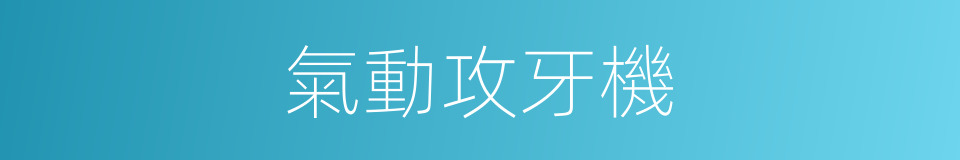 氣動攻牙機